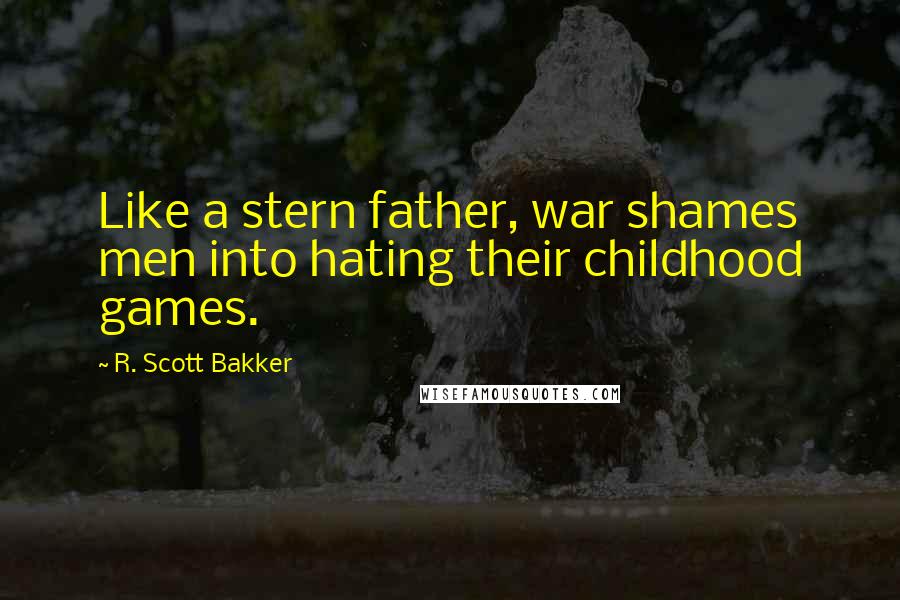 Like a stern father, war shames men into hating their childhood games.

~ R. Scott Bakker

WISEFAMOUSQUOTES.COM